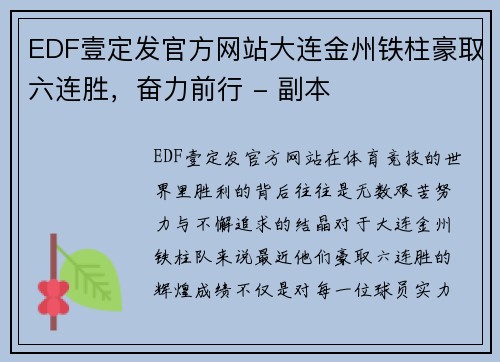 EDF壹定发官方网站大连金州铁柱豪取六连胜，奋力前行 - 副本

EDF壹定发官方网站在体育竞技的世界里胜利的背后往往是无数艰苦努力与不懈追求的结晶对于大连金州铁柱队来说最近他们豪取六连胜的辉煌成绩不仅是对每一位球员实力